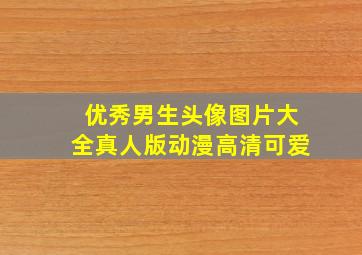 优秀男生头像图片大全真人版动漫高清可爱